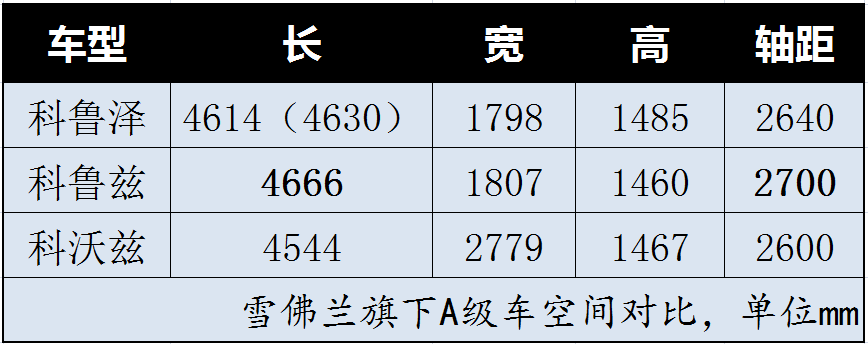 | 车型 | 长 | 宽 | 高 | 轴距 |
|---|---|---|---|---|
| 科鲁泽 | 4614（4630） | 1798 | 1485 | 2640 |
| 科鲁兹 | 4666 | 1807 | 1460 | 2700 |
| 科沃兹 | 4544 | 2779 | 1467 | 2600 |

雪佛兰旗下A级车空间对比，单位mm